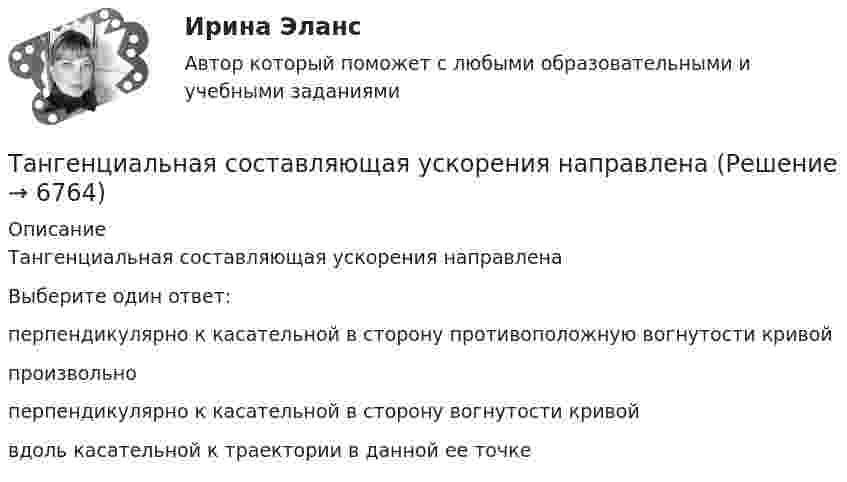 Ирина Эланс

Автор который поможет с любыми образовательными и учебными заданиями

Тангенциальная составляющая ускорения направлена (Решение → 6764)

Описание
Тангенциальная составляющая ускорения направлена

Выберите один ответ:

перпендикулярно к касательной в сторону противоположную вогнутости кривой

произвольно

перпендикулярно к касательной в сторону вогнутости кривой

вдоль касательной к траектории в данной ее точке